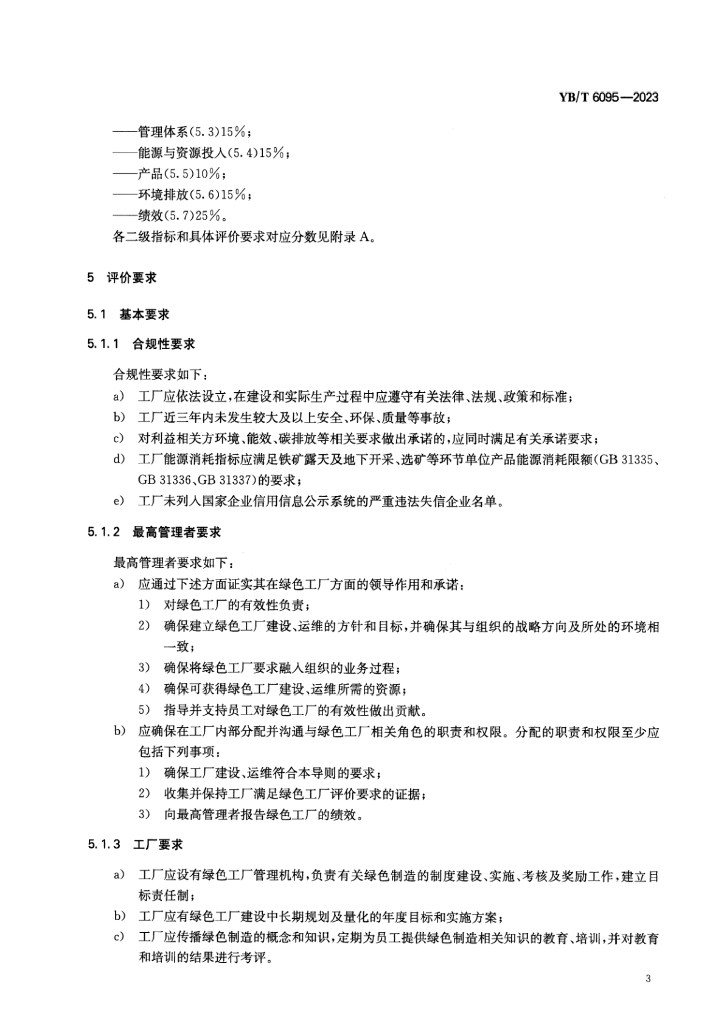 YB/T 6095—2023

——管理体系(5.3)15%；
——能源与资源投入(5.4)15%；
——产品(5.5)10%；
——环境排放(5.6)15%；
——绩效(5.7)25%。
各二级指标和具体评价要求对应分数见附录 A。

5 评价要求

5.1 基本要求

5.1.1 合规性要求

合规性要求如下：
a) 工厂应依法设立，在建设和实际生产过程中应遵守有关法律、法规、政策和标准；
b) 工厂近三年内未发生较大及以上安全、环保、质量等事故；
c) 对利益相关方环境、能效、碳排放等相关要求做出承诺的，应同时满足有关承诺要求；
d) 工厂能源消耗指标应满足铁矿露天及地下开采、选矿等环节单位产品能源消耗限额(GB 31335、GB 31336、GB 31337)的要求；
e) 工厂未列入国家企业信用信息公示系统的严重违法失信企业名单。

5.1.2 最高管理者要求

最高管理者要求如下：
a) 应通过下述方面证实其在绿色工厂方面的领导作用和承诺：
1) 对绿色工厂的有效性负责；
2) 确保建立绿色工厂建设、运维的方针和目标，并确保其与组织的战略方向及所处的环境相一致；
3) 确保将绿色工厂要求融入组织的业务过程；
4) 确保可获得绿色工厂建设、运维所需的资源；
5) 指导并支持员工对绿色工厂的有效性做出贡献。
b) 应确保在工厂内部分配并沟通与绿色工厂相关角色的职责和权限。分配的职责和权限至少应包括下列事项：
1) 确保工厂建设、运维符合本导则的要求；
2) 收集并保持工厂满足绿色工厂评价要求的证据；
3) 向最高管理者报告绿色工厂的绩效。

5.1.3 工厂要求

a) 工厂应设有绿色工厂管理机构，负责有关绿色制造的制度建设、实施、考核及奖励工作，建立目标责任制；
b) 工厂应有绿色工厂建设中长期规划及量化的年度目标和实施方案；
c) 工厂应传播绿色制造的概念和知识，定期为员工提供绿色制造相关知识的教育、培训，并对教育和培训的结果进行考评。

3